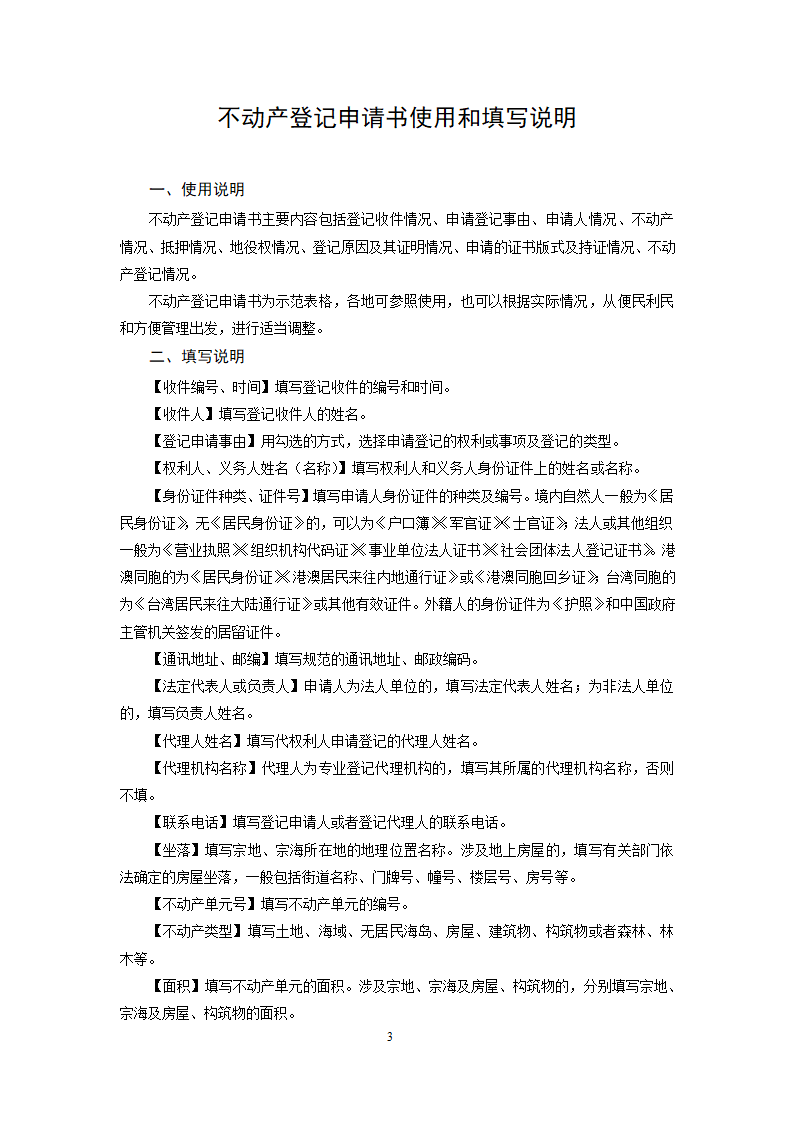 不动产登记申请书使用和填写说明

一、使用说明

不动产登记申请书主要内容包括登记收件情况、申请登记事由、申请人情况、不动产情况、抵押情况、地役权情况、登记原因及其证明情况、申请的证书版式及持证情况、不动产登记情况。

不动产登记申请书为示范表格，各地可参照使用，也可以根据实际情况，从便民利民和方便管理出发，进行适当调整。

二、填写说明

【收件编号、时间】填写登记收件的编号和时间。

【收件人】填写登记收件人的姓名。

【登记申请事由】用勾选的方式，选择申请登记的权利或事项及登记的类型。

【权利人、义务人姓名（名称）】填写权利人和义务人身份证件上的姓名或名称。

【身份证件种类、证件号】填写申请人身份证件的种类及编号。境内自然人一般为《居民身份证》，无《居民身份证》的，可以为《户口簿》《军官证》《士官证》；法人或其他组织一般为《营业执照》《组织机构代码证》《事业单位法人证书》《社会团体法人登记证书》。港澳同胞的为《居民身份证》《港澳居民来往内地通行证》或《港澳同胞回乡证》；台湾同胞的为《台湾居民来往大陆通行证》或其他有效证件。外籍人的身份证件为《护照》和中国政府主管机关签发的居留证件。

【通讯地址、邮编】填写规范的通讯地址、邮政编码。

【法定代表人或负责人】申请人为法人单位的，填写法定代表人姓名；为非法人单位的，填写负责人姓名。

【代理人姓名】填写代权利人申请登记的代理人姓名。

【代理机构名称】代理人为专业登记代理机构的，填写其所属的代理机构名称，否则不填。

【联系电话】填写登记申请人或者登记代理人的联系电话。

【坐落】填写宗地、宗海所在地的地理位置名称。涉及地上房屋的，填写有关部门依法确定的房屋坐落，一般包括街道名称、门牌号、幢号、楼层号、房号等。

【不动产单元号】填写不动产单元的编号。

【不动产类型】填写土地、海域、无居民海岛、房屋、建筑物、构筑物或者森林、林木等。

【面积】填写不动产单元的面积。涉及宗地、宗海及房屋、构筑物的，分别填写宗地、宗海及房屋、构筑物的面积。

3